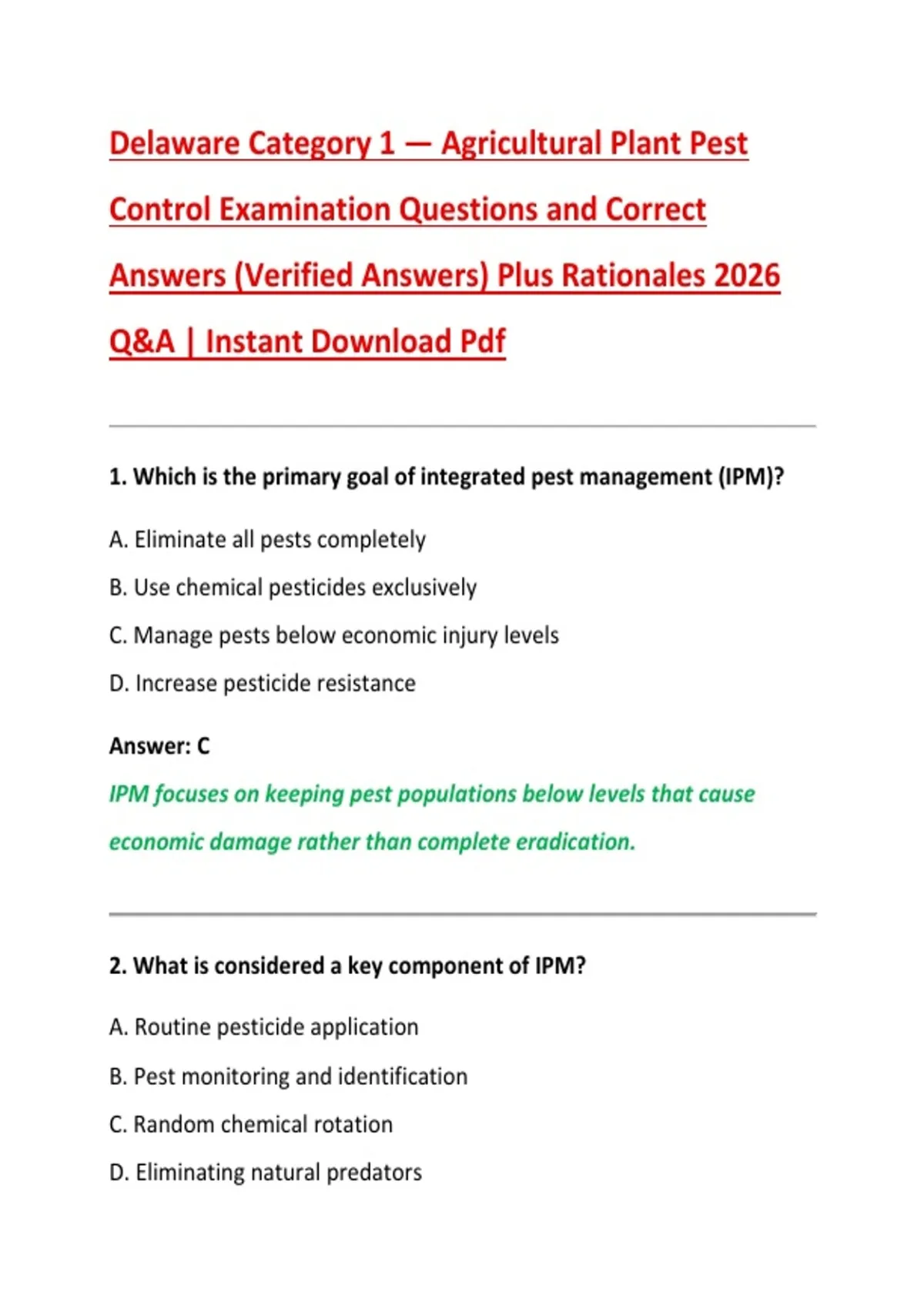 Delaware Category 1 — Agricultural Plant Pest Control Examination Questions and Correct Answers (Verified Answers) Plus Rationales 2026 Q&A | Instant Download Pdf

1. Which is the primary goal of integrated pest management (IPM)?

A. Eliminate all pests completely

B. Use chemical pesticides exclusively

C. Manage pests below economic injury levels

D. Increase pesticide resistance

Answer: C

IPM focuses on keeping pest populations below levels that cause economic damage rather than complete eradication.

2. What is considered a key component of IPM?

A. Routine pesticide application

B. Pest monitoring and identification

C. Random chemical rotation

D. Eliminating natural predators